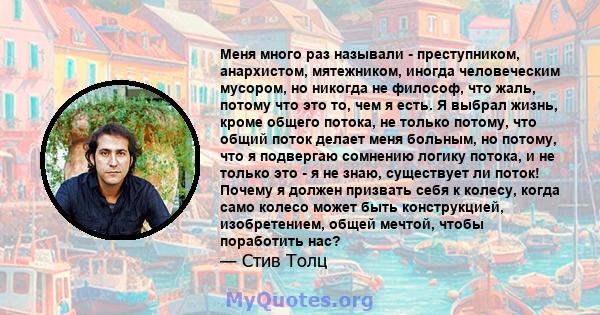 Меня много раз называли - преступником, анархистом, мятежником, иногда человеческим мусором, но никогда не философ, что жаль, потому что это то, чем я есть. Я выбрал жизнь, кроме общего потока, не только потому, что общий поток делает меня больным, но потому, что я подвергаю сомнению логику потока, и не только это - я не знаю, существует ли поток! Почему я должен призвать себя к колесу, когда само колесо может быть конструкцией, изобретением, общей мечтой, чтобы поработить нас?
— Стив Толц

MyQuotes.org